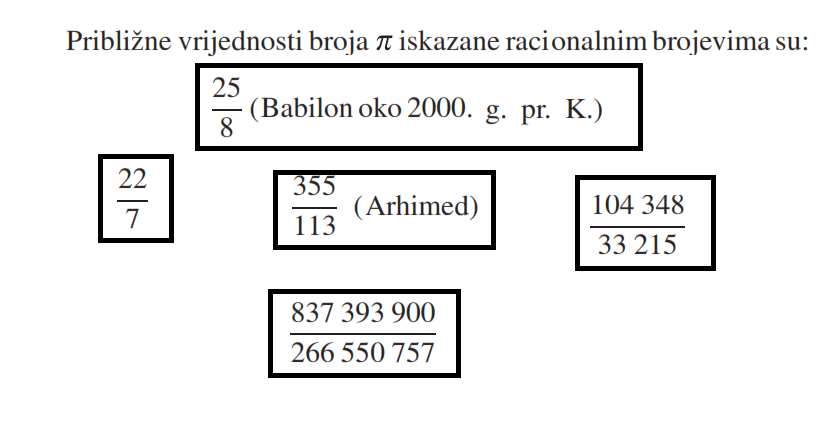 Približne vrijednosti broja $\pi$ iskazane racionalnim brojevima su:

$\frac{25}{8}$ (Babilon oko 2000. g. pr. K.)

$\frac{22}{7}$

$\frac{355}{113}$ (Arhimed)

$\frac{104\,348}{33\,215}$

$\frac{837\,393\,900}{266\,550\,757}$